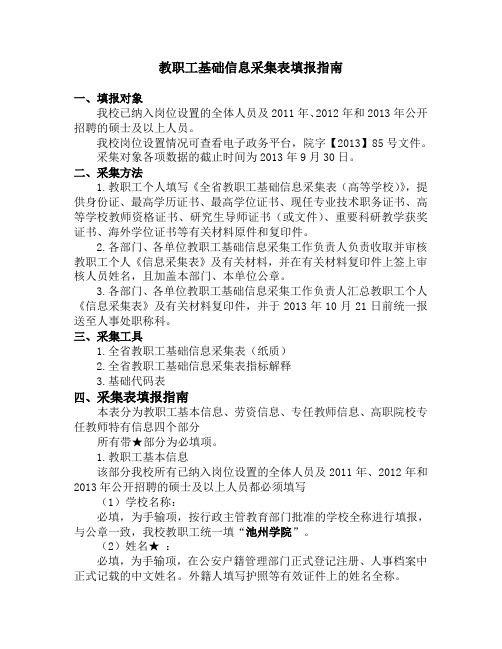 教职工基础信息采集表填报指南

一、填报对象

我校已纳入岗位设置的全体人员及 2011 年、2012 年和 2013 年公开招聘的硕士及以上人员。

我校岗位设置情况可查看电子政务平台，院字【2013】85 号文件。

采集对象各项数据的截止时间为 2013 年 9 月 30 日。

二、采集方法

1.教职工个人填写《全省教职工基础信息采集表（高等学校）》，提供身份证、最高学历证书、最高学位证书、现任专业技术职务证书、高等学校教师资格证书、研究生导师证书（或文件）、重要科研教学获奖证书、海外学位证书等有关材料原件和复印件。

2.各部门、各单位教职工基础信息采集工作负责人负责收取并审核教职工个人《信息采集表》及有关材料，并在有关材料复印件上签上审核人员姓名，且加盖本部门、本单位公章。

3.各部门、各单位教职工基础信息采集工作负责人汇总教职工个人《信息采集表》及有关材料复印件，并于 2013 年 10 月 21 日前统一报送至人事处职称科。

三、采集工具

1.全省教职工基础信息采集表（纸质）

2.全省教职工基础信息采集表指标解释

3.基础代码表

四、采集表填报指南

本表分为教职工基本信息、劳资信息、专任教师信息、高职院校专任教师特有信息四个部分

所有带★部分为必填项。

1.教职工基本信息

该部分我校所有已纳入岗位设置的全体人员及 2011 年、2012 年和 2013 年公开招聘的硕士及以上人员都必须填写

（1）学校名称：

必填，为手输项，按行政主管教育部门批准的学校全称进行填报，与公章一致，我校教职工统一填“池州学院”。

（2）姓名★ ：

必填，为手输项，在公安户籍管理部门正式登记注册、人事档案中正式记载的中文姓名。外籍人填写护照等有效证件上的姓名全称。